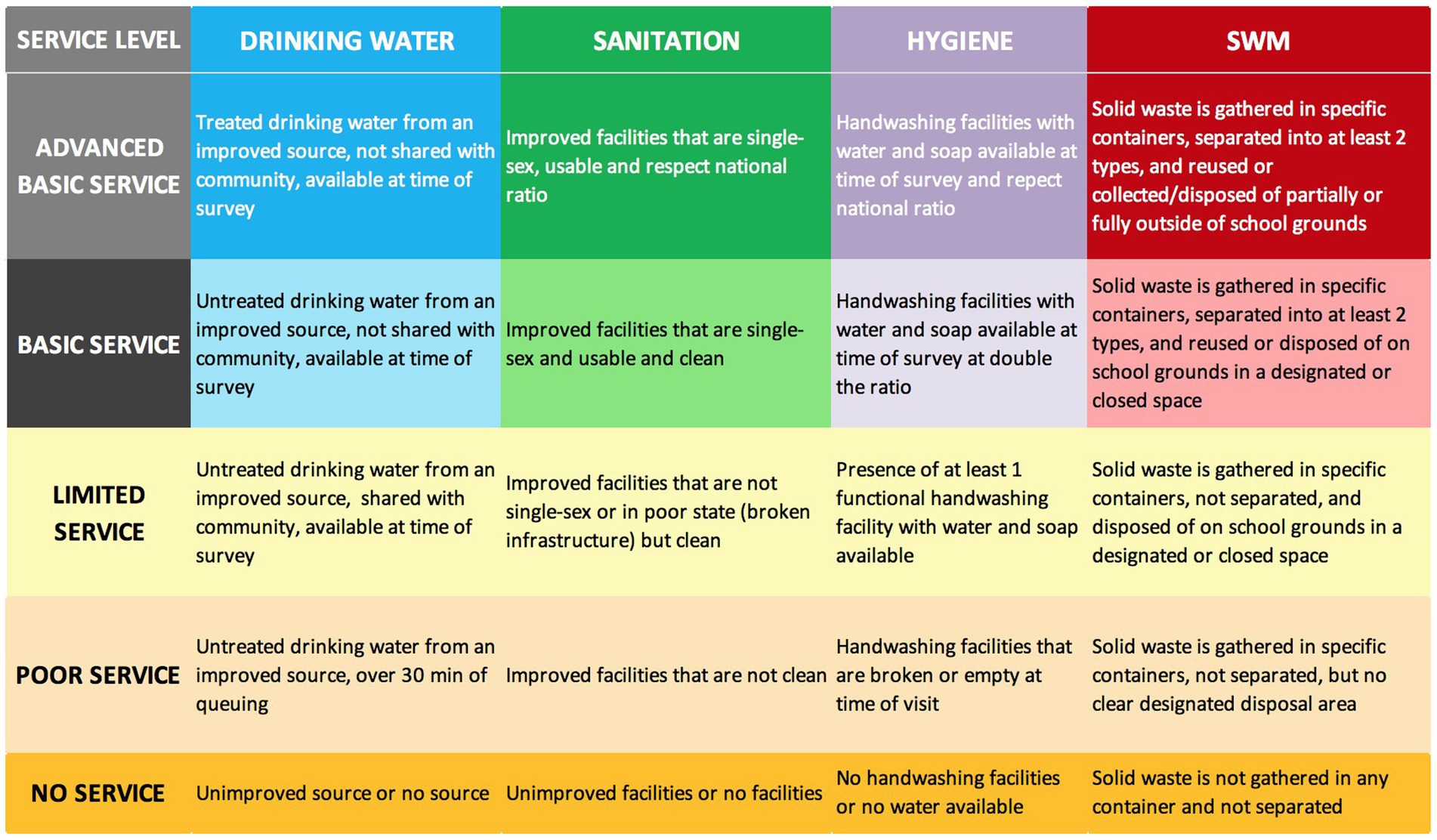 | SERVICE LEVEL | DRINKING WATER | SANITATION | HYGIENE | SWM |
|---|---|---|---|---|
| ADVANCED BASIC SERVICE | Treated drinking water from an improved source, not shared with community, available at time of survey | Improved facilities that are single-sex, usable and respect national ratio | Handwashing facilities with water and soap available at time of survey and repect national ratio | Solid waste is gathered in specific containers, separated into at least 2 types, and reused or collected/disposed of partially or fully outside of school grounds |
| BASIC SERVICE | Untreated drinking water from an improved source, not shared with community, available at time of survey | Improved facilities that are single-sex and usable and clean | Handwashing facilities with water and soap available at time of survey at double the ratio | Solid waste is gathered in specific containers, separated into at least 2 types, and reused or disposed of on school grounds in a designated or closed space |
| LIMITED SERVICE | Untreated drinking water from an improved source, shared with community, available at time of survey | Improved facilities that are not single-sex or in poor state (broken infrastructure) but clean | Presence of at least 1 functional handwashing facility with water and soap available | Solid waste is gathered in specific containers, not separated, and disposed of on school grounds in a designated or closed space |
| POOR SERVICE | Untreated drinking water from an improved source, over 30 min of queuing | Improved facilities that are not clean | Handwashing facilities that are broken or empty at time of visit | Solid waste is gathered in specific containers, not separated, but no clear designated disposal area |
| NO SERVICE | Unimproved source or no source | Unimproved facilities or no facilities | No handwashing facilities or no water available | Solid waste is not gathered in any container and not separated |